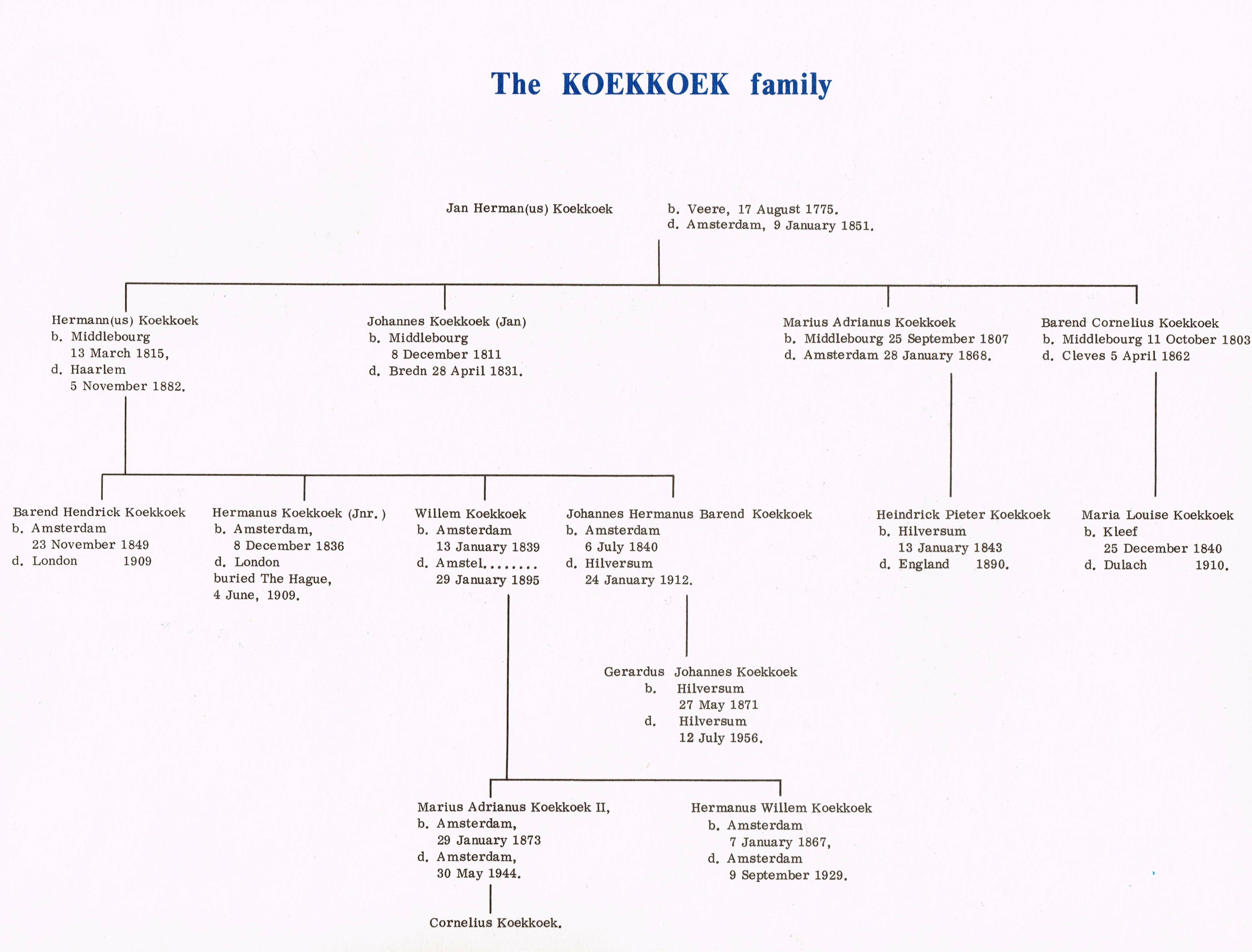 The KOEKKOEK family

Jan Herman(us) Koekkoek b. Veere, 17 August 1775.
d. Amsterdam, 9 January 1851.

Hermann(us) Koekkoek
b. Middlebourg
13 March 1815,
d. Haarlem
5 November 1882.

Johannes Koekkoek (Jan)
b. Middlebourg
8 December 1811
d. Bredn 28 April 1831.

Marius Adrianus Koekkoek
b. Middlebourg 25 September 1807
d. Amsterdam 28 January 1868.

Barend Cornelius Koekkoek
b. Middlebourg 11 October 1803
d. Cleves 5 April 1862

Barend Hendrick Koekkoek
b. Amsterdam
23 November 1849
d. London 1909

Hermanus Koekkoek (Jnr.)
b. Amsterdam,
8 December 1836
d. London
buried The Hague,
4 June, 1909.

Willem Koekkoek
b. Amsterdam
13 January 1839
d. Amstel........
29 January 1895

Johannes Hermanus Barend Koekkoek
b. Amsterdam
6 July 1840
d. Hilversum
24 January 1912.

Heindrick Pieter Koekkoek
b. Hilversum
13 January 1843
d. England 1890.

Maria Louise Koekkoek
b. Kleef
25 December 1840
d. Dulach 1910.

Gerardus Johannes Koekkoek
b. Hilversum
27 May 1871
d. Hilversum
12 July 1956.

Marius Adrianus Koekkoek II,
b. Amsterdam,
29 January 1873
d. Amsterdam,
30 May 1944.

Hermanus Willem Koekkoek
b. Amsterdam
7 January 1867,
d. Amsterdam
9 September 1929.

Cornelius Koekkoek.